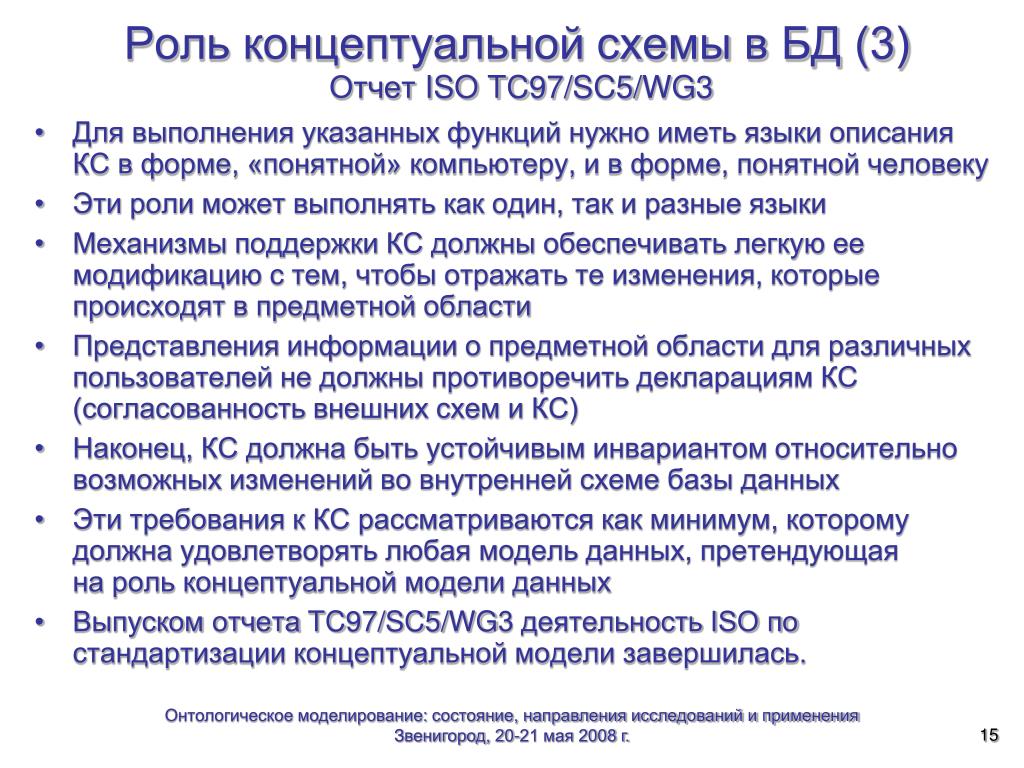 Роль концептуальной схемы в БД (3)
Отчет ISO TC97/SC5/WG3

• Для выполнения указанных функций нужно иметь языки описания КС в форме, «понятной» компьютеру, и в форме, понятной человеку
• Эти роли может выполнять как один, так и разные языки
• Механизмы поддержки КС должны обеспечивать легкую ее модификацию с тем, чтобы отражать те изменения, которые происходят в предметной области
• Представления информации о предметной области для различных пользователей не должны противоречить декларациям КС (согласованность внешних схем и КС)
• Наконец, КС должна быть устойчивым инвариантом относительно возможных изменений во внутренней схеме базы данных
• Эти требования к КС рассматриваются как минимум, которому должна удовлетворять любая модель данных, претендующая на роль концептуальной модели данных
• Выпуском отчета TC97/SC5/WG3 деятельность ISO по стандартизации концептуальной модели завершилась.

Онтологическое моделирование: состояние, направления исследований и применения
Звенигород, 20-21 мая 2008 г.

15